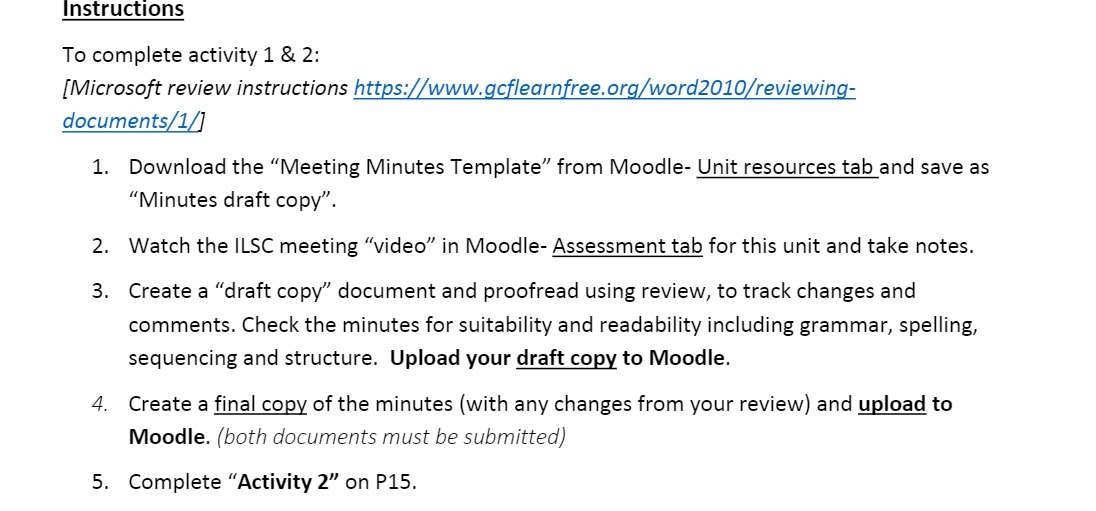 Instructions

To complete activity 1 & 2:
[Microsoft review instructions https://www.gcflearnfree.org/word2010/reviewing-documents/1/]

1. Download the “Meeting Minutes Template” from Moodle- Unit resources tab and save as “Minutes draft copy”.

2. Watch the ILSC meeting “video” in Moodle- Assessment tab for this unit and take notes.

3. Create a “draft copy” document and proofread using review, to track changes and comments. Check the minutes for suitability and readability including grammar, spelling, sequencing and structure. Upload your draft copy to Moodle.

4. Create a final copy of the minutes (with any changes from your review) and upload to Moodle. (both documents must be submitted)

5. Complete “Activity 2” on P15.